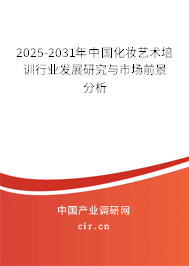 2025-2031年中国化妆艺术培训行业发展研究与市场前景分析

中国产业调研网

cir.cn